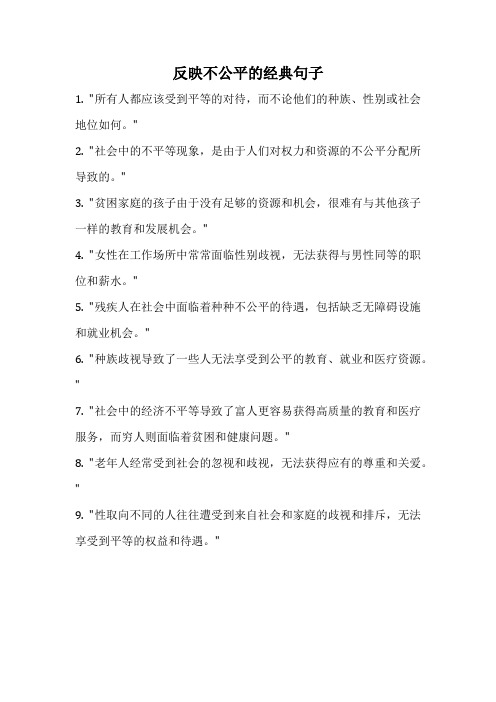 反映不公平的经典句子

1. "所有人都应该受到平等的对待，而不论他们的种族、性别或社会地位如何。"

2. "社会中的不平等现象，是由于人们对权力和资源的不公平分配所导致的。"

3. "贫困家庭的孩子由于没有足够的资源和机会，很难有与其他孩子一样的教育和发展机会。"

4. "女性在工作场所中常常面临性别歧视，无法获得与男性同等的职位和薪水。"

5. "残疾人在社会中面临着种种不公平的待遇，包括缺乏无障碍设施和就业机会。"

6. "种族歧视导致了一些人无法享受到公平的教育、就业和医疗资源。"

7. "社会中的经济不平等导致了富人更容易获得高质量的教育和医疗服务，而穷人则面临着贫困和健康问题。"

8. "老年人经常受到社会的忽视和歧视，无法获得应有的尊重和关爱。"

9. "性取向不同的人往往遭受到来自社会和家庭的歧视和排斥，无法享受到平等的权益和待遇。"